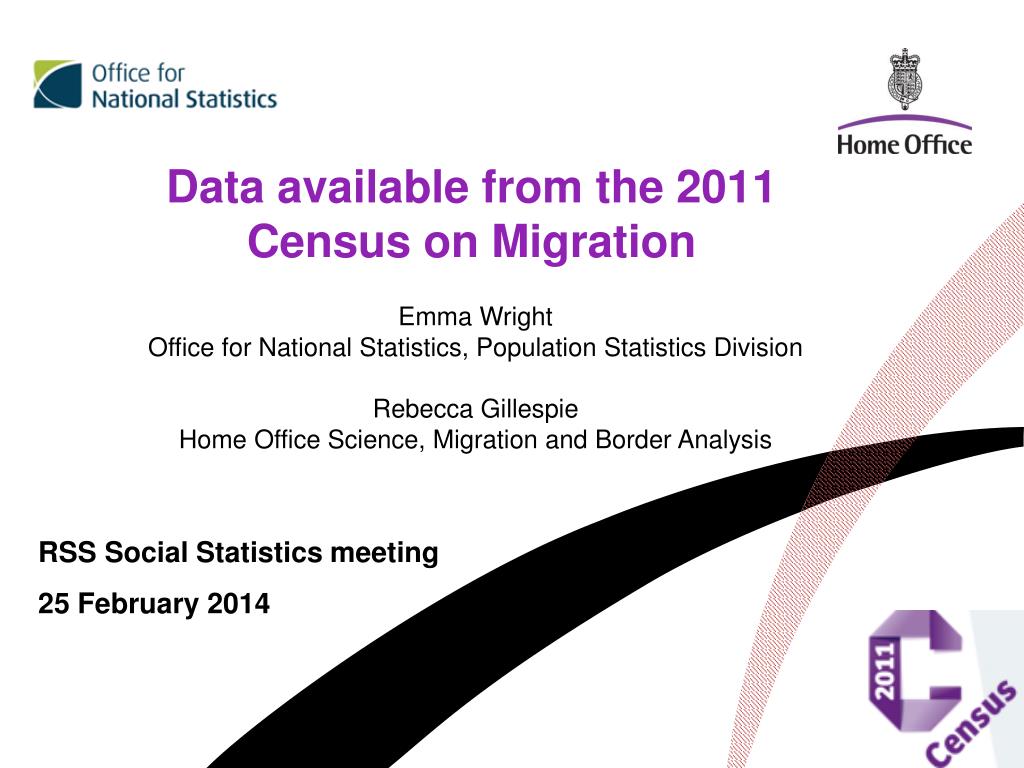 Office for National Statistics

Home Office

Data available from the 2011 Census on Migration

Emma Wright
Office for National Statistics, Population Statistics Division

Rebecca Gillespie
Home Office Science, Migration and Border Analysis

RSS Social Statistics meeting

25 February 2014

2011 Census